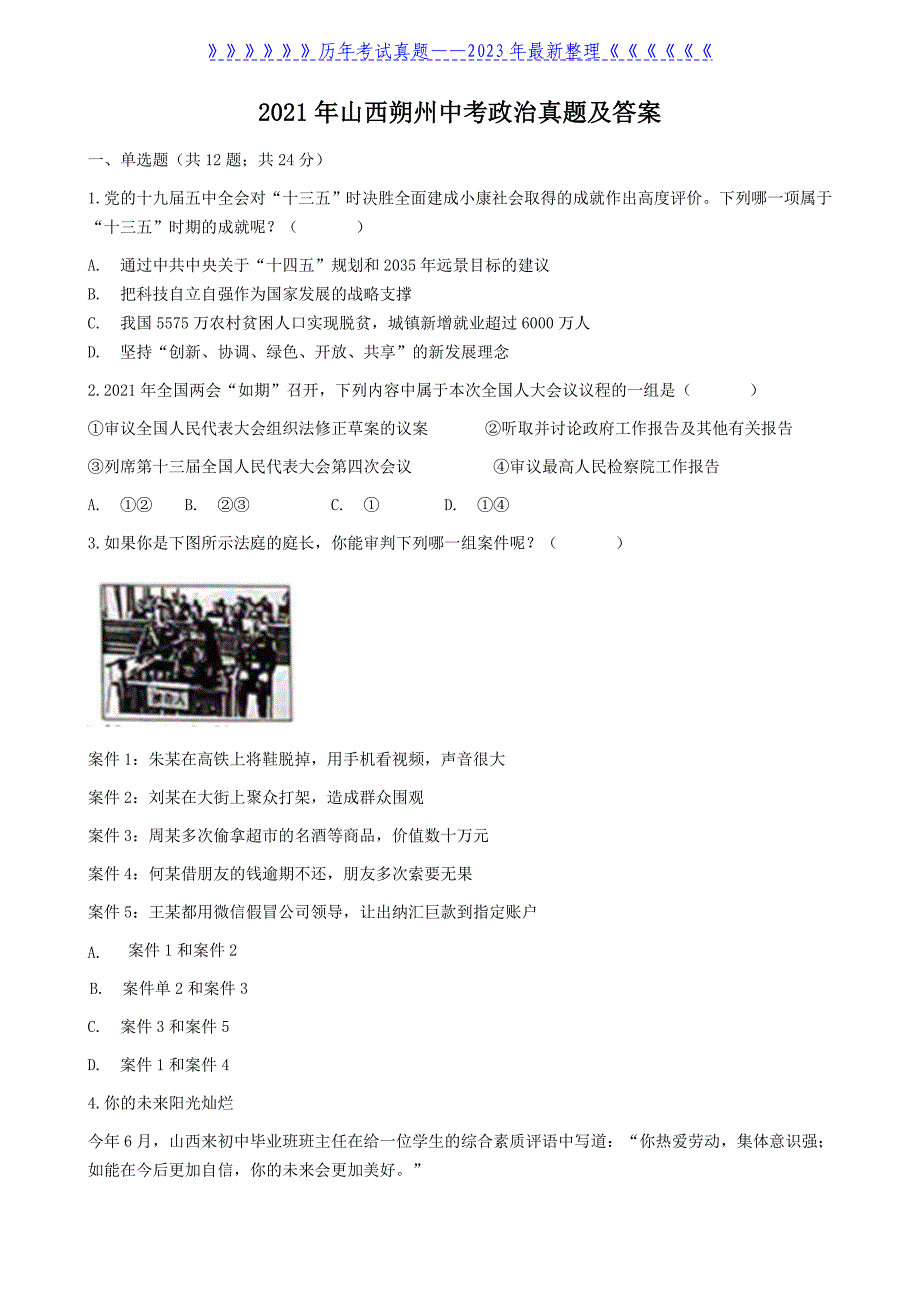 》》》》》》历年考试真题——2023年最新整理《《《《《《

2021年山西朔州中考政治真题及答案

一、单选题（共12题；共24分）

1.党的十九届五中全会对“十三五”时决胜全面建成小康社会取得的成就作出高度评价。下列哪一项属于“十三五”时期的成就呢？（　　）

A.　通过中共中央关于“十四五”规划和2035年远景目标的建议
B.　把科技自立自强作为国家发展的战略支撑
C.　我国5575万农村贫困人口实现脱贫，城镇新增就业超过6000万人
D.　坚持“创新、协调、绿色、开放、共享”的新发展理念

2.2021年全国两会“如期”召开，下列内容中属于本次全国人大会议议程的一组是（　　）

①审议全国人民代表大会组织法修正草案的议案　　②听取并讨论政府工作报告及其他有关报告
③列席第十三届全国人民代表大会第四次会议　　④审议最高人民检察院工作报告

A.　①②　　B.　②③　　C.　①　　D.　①④

3.如果你是下图所示法庭的庭长，你能审判下列哪一组案件呢？（　　）

案件1：朱某在高铁上将鞋脱掉，用手机看视频，声音很大
案件2：刘某在大街上聚众打架，造成群众围观
案件3：周某多次偷拿超市的名酒等商品，价值数十万元
案件4：何某借朋友的钱逾期不还，朋友多次索要无果
案件5：王某都用微信假冒公司领导，让出纳汇巨款到指定账户

A.　案件1和案件2
B.　案件单2和案件3
C.　案件3和案件5
D.　案件1和案件4

4.你的未来阳光灿烂

今年6月，山西来初中毕业班班主任在给一位学生的综合素质评语中写道：“你热爱劳动，集体意识强；如能在今后更加自信，你的未来会更加美好。”